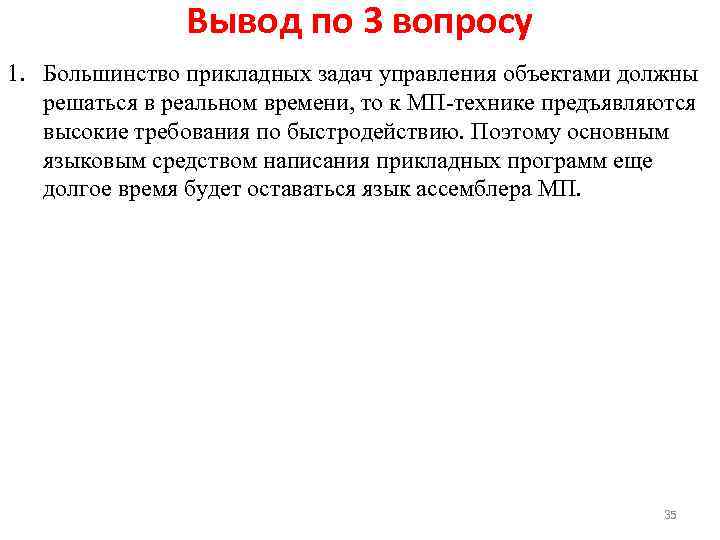 Вывод по 3 вопросу

1. Большинство прикладных задач управления объектами должны решаться в реальном времени, то к МП-технике предъявляются высокие требования по быстродействию. Поэтому основным языковым средством написания прикладных программ еще долгое время будет оставаться язык ассемблера МП.

35